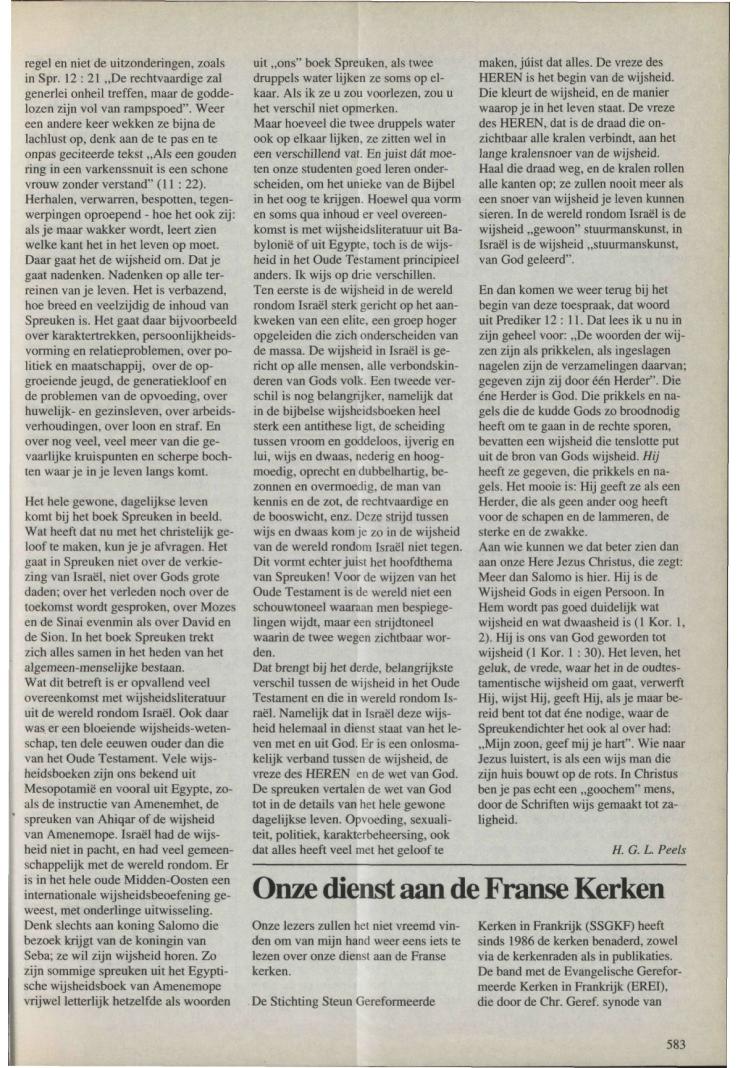 regel en niet de uitzonderingen, zoals in Spr. 12 : 21 „De rechtvaardige zal generlei onheil treffen, maar de goddelozen zijn vol van rampspoed". Weer een andere keer wekken ze bijna de lachlust op, denk aan de te pas en te onpas geciteerde tekst „Als een gouden ring in een varkenssnuit is een schone vrouw zonder verstand" (11 : 22). Herhalen, verwarren, bespotten, tegenwerpingen oproepend - hoe het ook zij: als je maar wakker wordt, leert zien welke kant het in het leven op moet. Daar gaat het de wijsheid om. Dat je gaat nadenken. Nadenken op alle terreinen van je leven. Het is verbazend, hoe breed en veelzijdig de inhoud van Spreuken is. Het gaat daar bijvoorbeeld over karaktertrekken, persoonlijkheidsvorming en relatieproblemen, over politiek en maatschappij, over de opgroeiende jeugd, de generatiekloof en de problemen van de opvoeding, over huwelijk- en gezinsleven, over arbeidsverhoudingen, over loon en straf. En over nog veel, veel meer van die gevaarlijke kruispunten en scherpe bochten waar je in je leven langs komt.

Het hele gewone, dagelijkse leven komt bij het boek Spreuken in beeld. Wat heeft dat nu met het christelijk geloof te maken, kun je je afvragen. Het gaat in Spreuken niet over de verkiezing van Israël, niet over Gods grote daden; over het verleden noch over de toekomst wordt gesproken, over Mozes en de Sinai evenmin als over David en de Sion. In het boek Spreuken trekt zich alles samen in het heden van het algemeen-menselijke bestaan. Wat dit betreft is er opvallend veel overeenkomst met wijsheidsliteratuur uit de wereld rondom Israël. Ook daar was er een bloeiende wijsheids-wetenschap, ten dele eeuwen ouder dan die van het Oude Testament. Vele wijsheidsboeken zijn ons bekend uit Mesopotamië en vooral uit Egypte, zoals de instructie van Amenemhet, de spreuken van Ahiqar of de wijsheid van Amenemope. Israël had de wijsheid niet in pacht, en had veel gemeenschappelijk met de wereld rondom. Er is in het hele oude Midden-Oosten een internationale wijsheidsbeoefening geweest, met onderlinge uitwisseling. Denk slechts aan koning Salomo die bezoek krijgt van de koningin van Seba; ze wil zijn wijsheid horen. Zo zijn sommige spreuken uit het Egyptische wijsheidsboek van Amenemope vrijwel letterlijk hetzelfde als woorden uit „ons" boek Spreuken, als twee druppels water lijken ze soms op elkaar. Als ik ze u zou voorlezen, zou u het verschil niet opmerken.
Maar hoeveel die twee druppels water ook op elkaar lijken, ze zitten wel in een verschillend vat. En juist dát moeten onze studenten goed leren onderscheiden, om het unieke van de Bijbel in het oog te krijgen. Hoewel qua vorm en soms qua inhoud er veel overeenkomst is met wijsheidsliteratuur uit Babylonië of uit Egypte, toch is de wijsheid in het Oude Testament principieel anders. Ik wijs op drie verschillen.
Ten eerste is de wijsheid in de wereld rondom Israël sterk gericht op het aankweken van een elite, een groep hoger opgeleiden die zich onderscheiden van de massa. De wijsheid in Israël is gericht op alle mensen, alle verbondskinderen van Gods volk. Een tweede verschil is nog belangrijker, namelijk dat in de bijbelse wijsheidsboeken heel sterk een antithese ligt, de scheiding tussen vroom en goddeloos, ijverig en lui, wijs en dwaas, nederig en hoogmoedig, oprecht en dubbelhartig, bezonnen en overmoedig, de man van kennis en de zot, de rechtvaardige en de booswicht, enz. Deze strijd tussen wijs en dwaas kom je zo in de wijsheid van de wereld rondom Israël niet tegen. Dit vormt echter juist het hoofdthema van Spreuken! Voor de wijzen van het Oude Testament is de wereld niet een schouwtoneel waaraan men bespiegelingen wijdt, maar een strijdtoneel waarin de twee wegen zichtbaar worden.
Dat brengt bij het derde, belangrijkste verschil tussen de wijsheid in het Oude Testament en die in de wereld rondom Israël. Namelijk dat in Israël deze wijsheid helemaal in dienst staat van het leven met en uit God. Er is een onlosmakelijk verband tussen de wijsheid, de vreze des HEREN en de wet van God. De spreuken vertalen de wet van God tot in de details van het hele gewone dagelijkse leven. Opvoeding, sexualiteit, politiek, karakterbeheersing, ook dat alles heeft veel met het geloof te maken, júist dat alles. De vreze des HEREN is het begin van de wijsheid. Die kleurt de wijsheid, en de manier waarop je in het leven staat. De vreze des HEREN, dat is de draad die onzichtbaar alle kralen verbindt, aan het lange kralensnoer van de wijsheid. Haal die draad weg, en de kralen rollen alle kanten op; ze zullen nooit meer als een snoer van wijsheid je leven kunnen sieren. In de wereld rondom Israël is de wijsheid „gewoon" stuurmanskunst, in Israël is de wijsheid „stuurmanskunst, van God geleerd".

En dan komen we weer terug bij het begin van deze toespraak, dat woord uit Prediker 12 : 11. Dat lees ik u nu in zijn geheel voor: „De woorden der wijzen zijn als prikkelen, als ingeslagen nagelen zijn de verzamelingen daarvan; gegeven zijn zij door één Herder". Die éne Herder is God. Die prikkels en nagels die de kudde Gods zo broodnodig heeft om te gaan in de rechte sporen, bevatten een wijsheid die tenslotte put uit de bron van Gods wijsheid. Hij heeft ze gegeven, die prikkels en nagels. Het mooie is: Hij geeft ze als een Herder, die als geen ander oog heeft voor de schapen en de lammeren, de sterke en de zwakke.
Aan wie kunnen we dat beter zien dan aan onze Here Jezus Christus, die zegt: Meer dan Salomo is hier. Hij is de Wijsheid Gods in eigen Persoon. In Hem wordt pas goed duidelijk wat wijsheid en wat dwaasheid is (1 Kor. 1, 2). Hij is ons van God geworden tot wijsheid (1 Kor. 1 : 30). Het leven, het geluk, de vrede, waar het in de oudtestamentische wijsheid om gaat, verwerft Hij, wijst Hij, geeft Hij, als je maar bereid bent tot dat éne nodige, waar de Spreukendichter het ook al over had: „Mijn zoon, geef mij je hart". Wie naar Jezus luistert, is als een wijs man die zijn huis bouwt op de rots. In Christus ben je pas echt een „goochem" mens, door de Schriften wijs gemaakt tot zaligheid.

H. G. L. Peels

Onze dienst aan de Franse Kerken

Onze lezers zullen het niet vreemd vinden om van mijn hand weer eens iets te lezen over onze dienst aan de Franse kerken.

De Stichting Steun Gereformeerde Kerken in Frankrijk (SSGKF) heeft sinds 1986 de kerken benaderd, zowel via de kerkenraden als in publikaties. De band met de Evangelische Gereformeerde Kerken in Frankrijk (EREI), die door de Chr. Geref. synode van

583